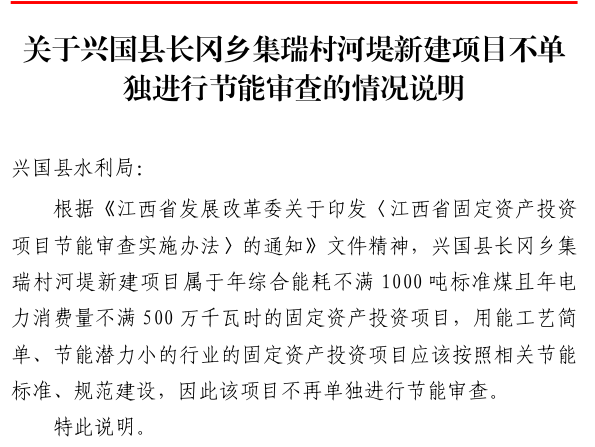 关于兴国县长冈乡集瑞村河堤新建项目不单独进行节能审查的情况说明

兴国县水利局:

根据《江西省发展改革委关于印发〈江西省固定资产投资项目节能审查实施办法〉的通知》文件精神，兴国县长冈乡集瑞村河堤新建项目属于年综合能耗不满 1000 吨标准煤且年电力消费量不满 500 万千瓦时的固定资产投资项目，用能工艺简单、节能潜力小的行业的固定资产投资项目应该按照相关节能标准、规范建设，因此该项目不再单独进行节能审查。

特此说明。